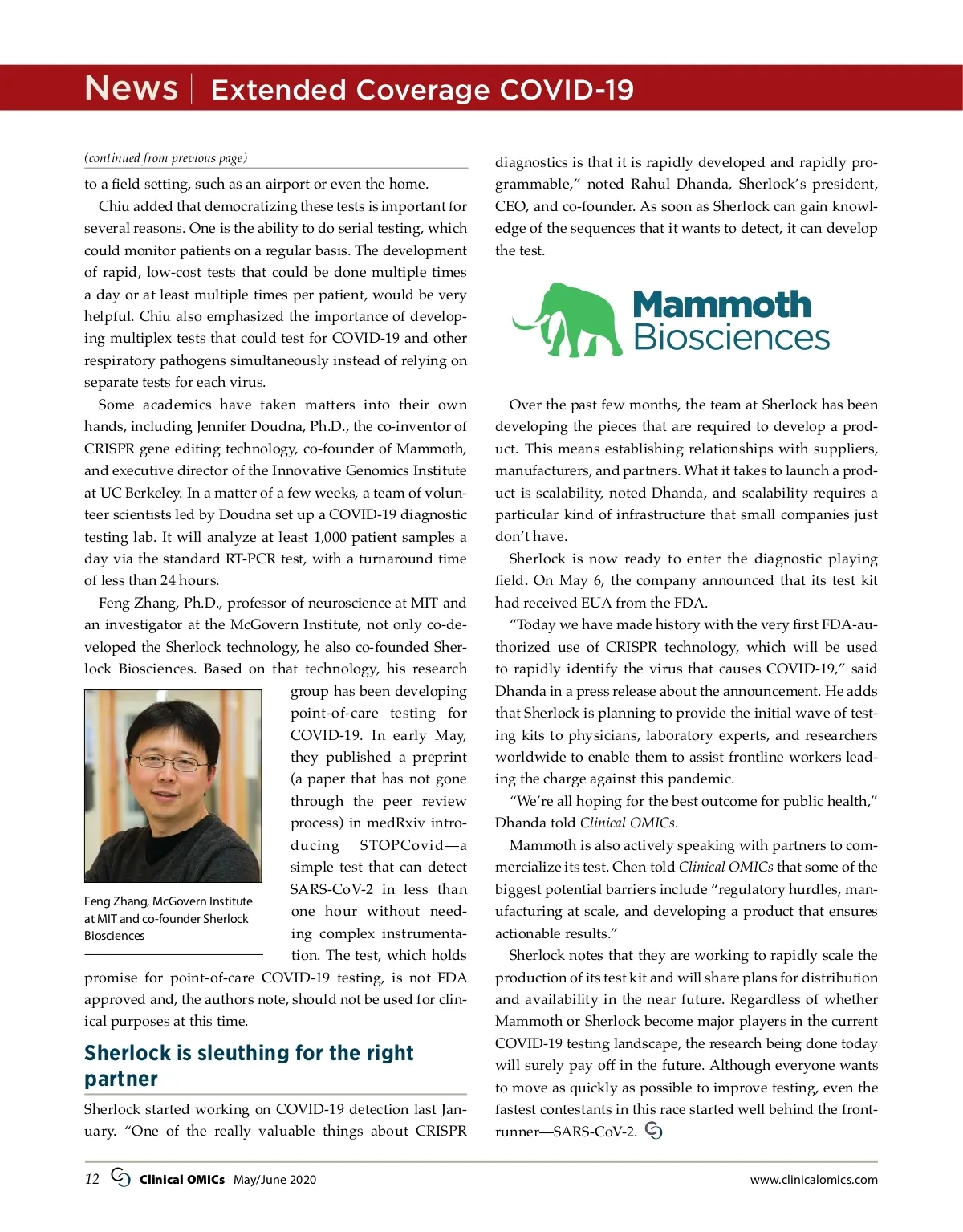 News | Extended Coverage COVID-19

(continued from previous page)

to a field setting, such as an airport or even the home.

Chiu added that democratizing these tests is important for several reasons. One is the ability to do serial testing, which could monitor patients on a regular basis. The development of rapid, low-cost tests that could be done multiple times a day or at least multiple times per patient, would be very helpful. Chiu also emphasized the importance of developing multiplex tests that could test for COVID-19 and other respiratory pathogens simultaneously instead of relying on separate tests for each virus.

Some academics have taken matters into their own hands, including Jennifer Doudna, Ph.D., the co-inventor of CRISPR gene editing technology, co-founder of Mammoth, and executive director of the Innovative Genomics Institute at UC Berkeley. In a matter of a few weeks, a team of volunteer scientists led by Doudna set up a COVID-19 diagnostic testing lab. It will analyze at least 1,000 patient samples a day via the standard RT-PCR test, with a turnaround time of less than 24 hours.

Feng Zhang, Ph.D., professor of neuroscience at MIT and an investigator at the McGovern Institute, not only co-developed the Sherlock technology, he also co-founded Sherlock Biosciences. Based on that technology, his research group has been developing point-of-care testing for COVID-19. In early May, they published a preprint (a paper that has not gone through the peer review process) in medRxiv introducing STOPCovid—a simple test that can detect SARS-CoV-2 in less than one hour without needing complex instrumentation. The test, which holds promise for point-of-care COVID-19 testing, is not FDA approved and, the authors note, should not be used for clinical purposes at this time.

Feng Zhang, McGovern Institute at MIT and co-founder Sherlock Biosciences

Sherlock is sleuthing for the right partner

Sherlock started working on COVID-19 detection last January. "One of the really valuable things about CRISPR diagnostics is that it is rapidly developed and rapidly programmable," noted Rahul Dhanda, Sherlock's president, CEO, and co-founder. As soon as Sherlock can gain knowledge of the sequences that it wants to detect, it can develop the test.

Mammoth Biosciences

Over the past few months, the team at Sherlock has been developing the pieces that are required to develop a product. This means establishing relationships with suppliers, manufacturers, and partners. What it takes to launch a product is scalability, noted Dhanda, and scalability requires a particular kind of infrastructure that small companies just don't have.

Sherlock is now ready to enter the diagnostic playing field. On May 6, the company announced that its test kit had received EUA from the FDA.

"Today we have made history with the very first FDA-authorized use of CRISPR technology, which will be used to rapidly identify the virus that causes COVID-19," said Dhanda in a press release about the announcement. He adds that Sherlock is planning to provide the initial wave of testing kits to physicians, laboratory experts, and researchers worldwide to enable them to assist frontline workers leading the charge against this pandemic.

"We're all hoping for the best outcome for public health," Dhanda told Clinical OMICs.

Mammoth is also actively speaking with partners to commercialize its test. Chen told Clinical OMICs that some of the biggest potential barriers include "regulatory hurdles, manufacturing at scale, and developing a product that ensures actionable results."

Sherlock notes that they are working to rapidly scale the production of its test kit and will share plans for distribution and availability in the near future. Regardless of whether Mammoth or Sherlock become major players in the current COVID-19 testing landscape, the research being done today will surely pay off in the future. Although everyone wants to move as quickly as possible to improve testing, even the fastest contestants in this race started well behind the frontrunner—SARS-CoV-2.

12 Clinical OMICs May/June 2020 www.clinicalomics.com